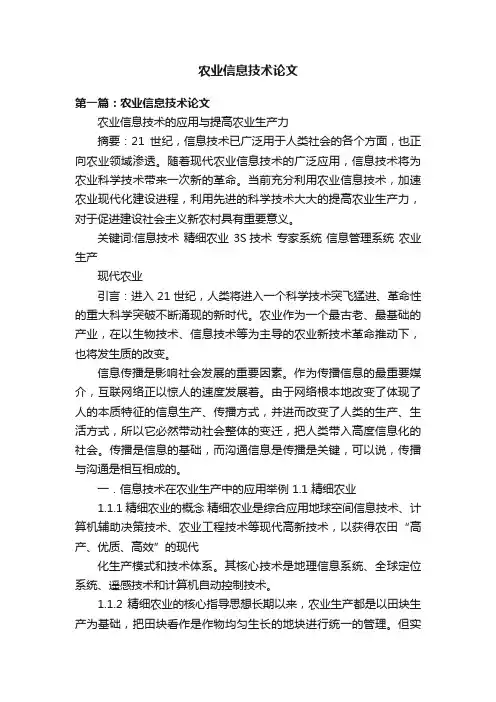 农业信息技术论文

第一篇：农业信息技术论文

农业信息技术的应用与提高农业生产力

摘要：21 世纪，信息技术已广泛用于人类社会的各个方面，也正向农业领域渗透。随着现代农业信息技术的广泛应用，信息技术将为农业科学技术带来一次新的革命。当前充分利用农业信息技术，加速农业现代化建设进程，利用先进的科学技术大大的提高农业生产力，对于促进建设社会主义新农村具有重要意义。

关键词:信息技术 精细农业 3S 技术 专家系统 信息管理系统 农业生产

现代农业

引言：进入 21 世纪，人类将进入一个科学技术突飞猛进、革命性的重大科学突破不断涌现的新时代。农业作为一个最古老、最基础的产业，在以生物技术、信息技术等为主导的农业新技术革命推动下，也将发生质的改变。

信息传播是影响社会发展的重要因素。作为传播信息的最重要媒介，互联网络正以惊人的速度发展着。由于网络根本地改变了体现了人的本质特征的信息生产、传播方式，并进而改变了人类的生产、生活方式，所以它必然带动社会整体的变迁，把人类带入高度信息化的社会。传播是信息的基础，而沟通信息是传播是关键，可以说，传播与沟通是相互相成的。

一．信息技术在农业生产中的应用举例 1.1 精细农业

1.1.1 精细农业的概念 精细农业是综合应用地球空间信息技术、计算机辅助决策技术、农业工程技术等现代高新技术，以获得农田“高产、优质、高效”的现代

化生产模式和技术体系。其核心技术是地理信息系统、全球定位系统、遥感技术和计算机自动控制技术。

1.1.2 精细农业的核心指导思想长期以来，农业生产都是以田块生产为基础，把田块看作是作物均匀生长的地块进行统一的管理。但实